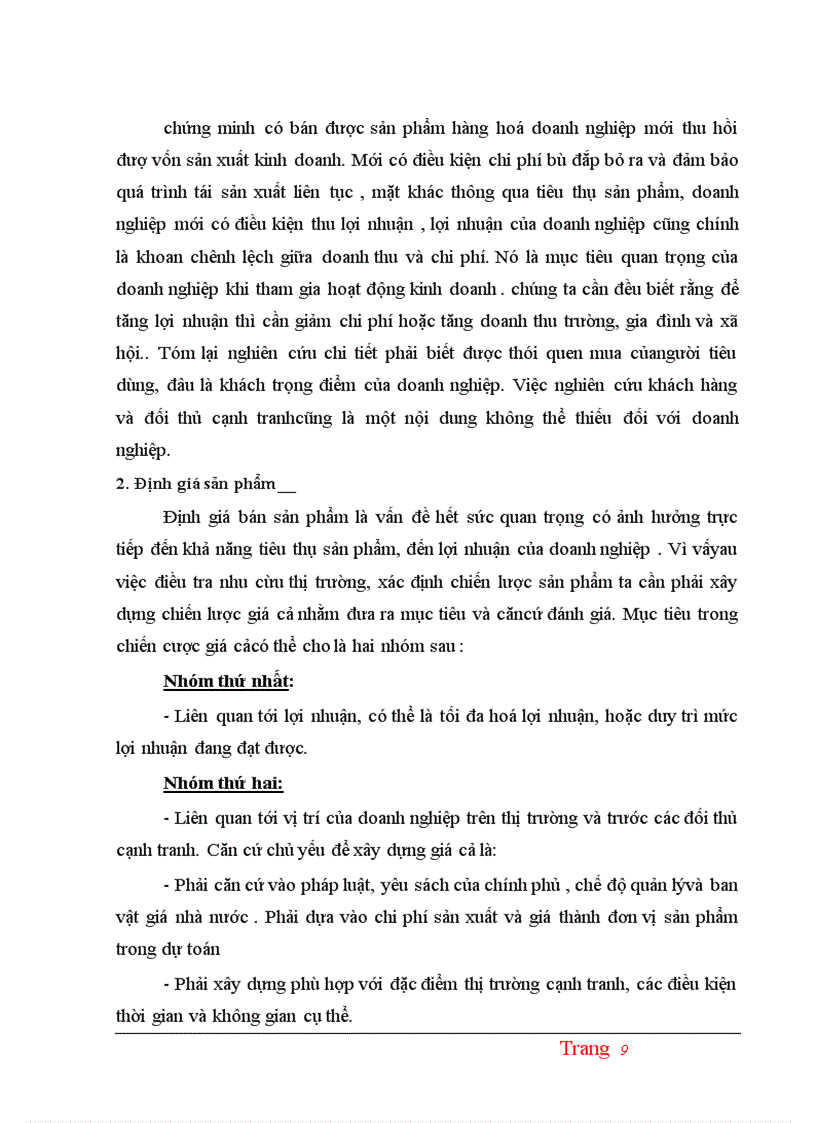 chứng minh có bán được sản phẩm hàng hoá doanh nghiệp mới thu hồi đượ vốn sản xuất kinh doanh. Mới có điều kiện chi phí bù đắp bỏ ra và đảm bảo quá trình tái sản xuất liên tục , mặt khác thông qua tiêu thụ sản phẩm, doanh nghiệp mới có điều kiện thu lợi nhuận , lợi nhuận của doanh nghiệp cũng chính là khoan chênh lệch giữa doanh thu và chi phí. Nó là mục tiêu quan trọng của doanh nghiệp khi tham gia hoạt động kinh doanh . chúng ta cần đều biết rằng để tăng lợi nhuận thì cần giảm chi phí hoặc tăng doanh thu trường, gia đình và xã hội.. Tóm lại nghiên cứu chi tiết phải biết được thói quen mua củangười tiêu dùng, đâu là khách trọng điểm của doanh nghiệp. Việc nghiên cứu khách hàng và đối thủ cạnh tranhcũng là một nội dung không thể thiếu đối với doanh nghiệp.

2. Định giá sản phẩm

Định giá bán sản phẩm là vấn đề hết sức quan trọng có ảnh hưởng trực tiếp đến khả năng tiêu thụ sản phẩm, đến lợi nhuận của doanh nghiệp . Vì vậyau việc điều tra nhu cừu thị trường, xác định chiến lược sản phẩm ta cần phải xây dựng chiến lược giá cả nhằm đưa ra mục tiêu và căncứ đánh giá. Mục tiêu trong chiến cược giá cảcó thể cho là hai nhóm sau :

Nhóm thứ nhất:

- Liên quan tới lợi nhuận, có thể là tối đa hoá lợi nhuận, hoặc duy trì mức lợi nhuận đang đạt được.

Nhóm thứ hai:

- Liên quan tới vị trí của doanh nghiệp trên thị trường và trước các đối thủ cạnh tranh. Căn cứ chủ yếu để xây dựng giá cả là:

- Phải căn cứ vào pháp luật, yêu sách của chính phủ , chế độ quản lývà ban vật giá nhà nước . Phải dựa vào chi phí sản xuất và giá thành đơn vị sản phẩm trong dự toán

- Phải xây dựng phù hợp với đặc điểm thị trường cạnh tranh, các điều kiện thời gian và không gian cụ thể.

Trang 9